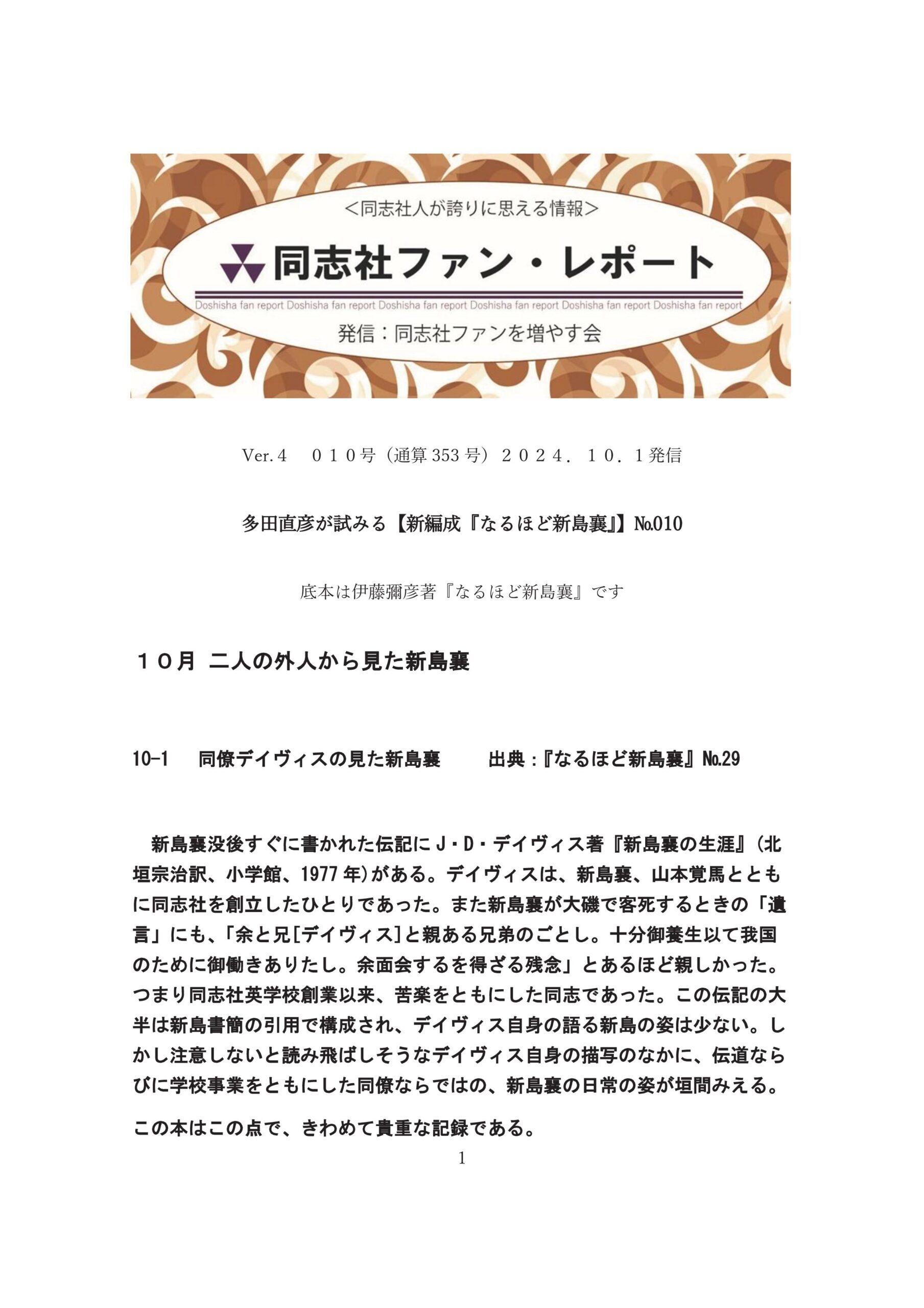 <同志社人が誇りに思える情報>

同志社ファン・レポート

Doshisha fan report Doshisha fan report Doshisha fan report Doshisha fan report Doshisha fan report Doshisha fan report

発信：同志社ファンを増やす会

Ver.4 010号（通算353号）2024．10．1発信

多田直彦が試みる【新編成『なるほど新島襄』】№010

底本は伊藤彌彦著『なるほど新島襄』です

10月 二人の外人から見た新島襄

10-1 同僚デイヴィスの見た新島襄 出典：『なるほど新島襄』№29

新島襄没後すぐに書かれた伝記にJ・D・デイヴィス著『新島襄の生涯』（北垣宗治訳、小学館、1977年）がある。デイヴィスは、新島襄、山本覚馬とともに同志社を創立したひとりであった。また新島襄が大磯で客死するときの「遺言」にも、「余と兄[デイヴィス]と親ある兄弟のごとし。十分御養生以て我国のために御働きありたし。余面会するを得ざる残念」とあるほど親しかった。つまり同志社英学校創業以来、苦楽をともにした同志であった。この伝記の大半は新島書簡の引用で構成され、デイヴィス自身の語る新島の姿は少ない。しかし注意しないと読み飛ばしそうなデイヴィス自身の描写のなかに、伝道ならびに学校事業をともにした同僚ならではの、新島襄の日常の姿が垣間みえる。

この本はこの点で、きわめて貴重な記録である。

1